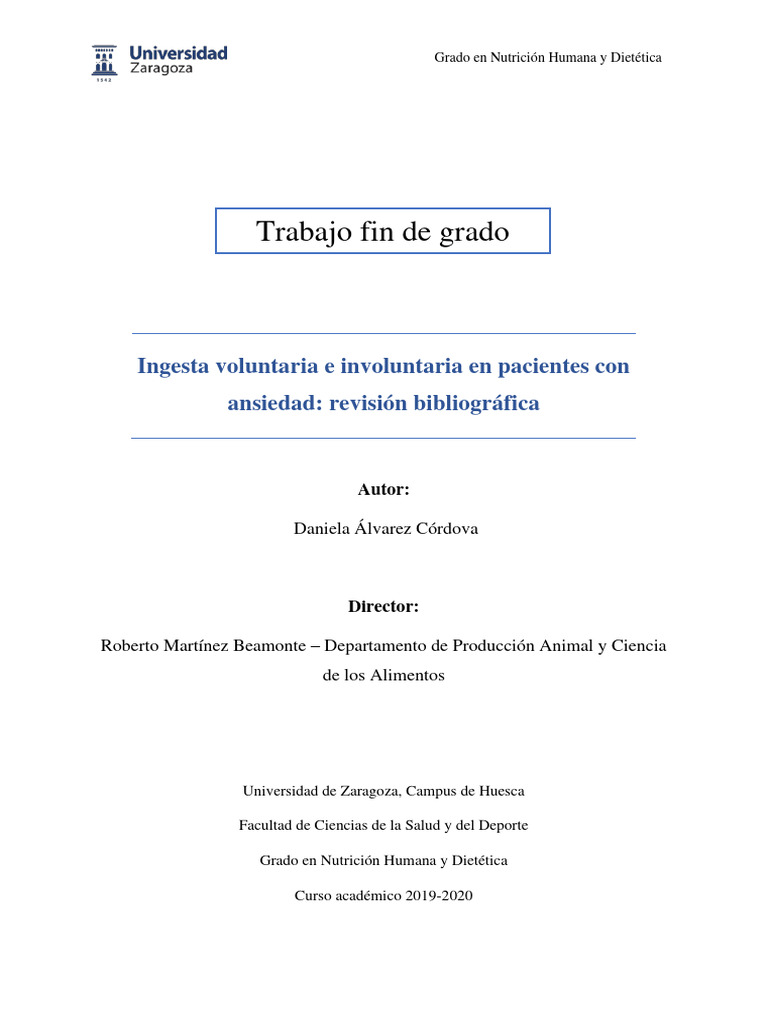 Universidad Zaragoza
1542

Grado en Nutrición Humana y Dietética

Trabajo fin de grado

Ingesta voluntaria e involuntaria en pacientes con ansiedad: revisión bibliográfica

Autor:

Daniela Álvarez Córdova

Director:

Roberto Martínez Beamonte – Departamento de Producción Animal y Ciencia de los Alimentos

Universidad de Zaragoza, Campus de Huesca

Facultad de Ciencias de la Salud y del Deporte

Grado en Nutrición Humana y Dietética

Curso académico 2019-2020